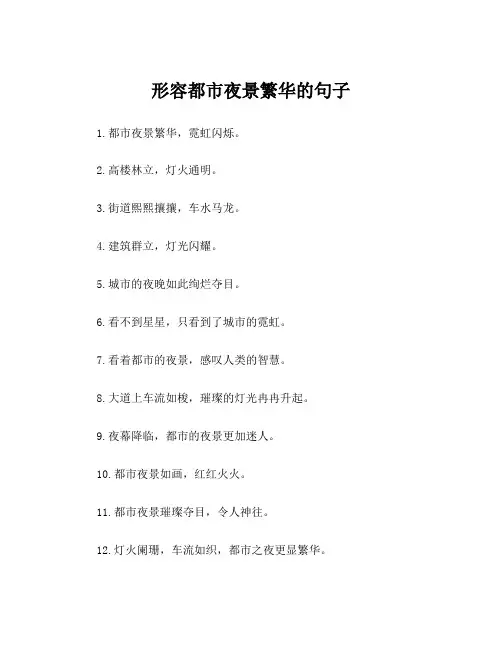 形容都市夜景繁华的句子

1. 都市夜景繁华，霓虹闪烁。

2. 高楼林立，灯火通明。

3. 街道熙熙攘攘，车水马龙。

4. 建筑群立，灯光闪耀。

5. 城市的夜晚如此绚烂夺目。

6. 看不到星星，只看到了城市的霓虹。

7. 看着都市的夜景，感叹人类的智慧。

8. 大道上车流如梭，璀璨的灯光冉冉升起。

9. 夜幕降临，都市的夜景更加迷人。

10. 都市夜景如画，红红火火。

11. 都市夜景璀璨夺目，令人神往。

12. 灯火阑珊，车流如织，都市之夜更显繁华。